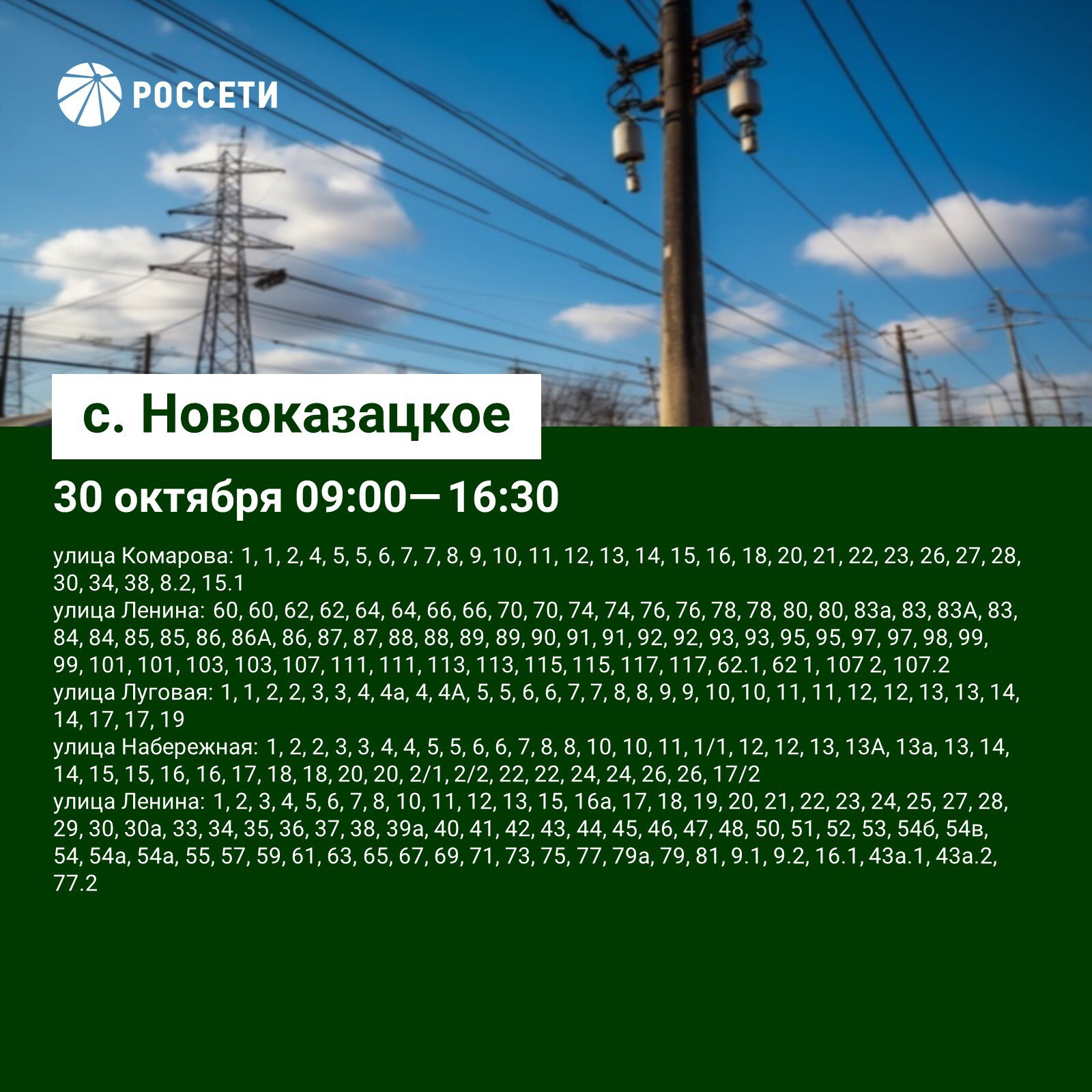 РОССЕТИ

с. Новоказацкое

30 октября 09:00—16:30

улица Комарова: 1, 1, 2, 4, 5, 5, 6, 7, 7, 8, 9, 10, 11, 12, 13, 14, 15, 16, 18, 20, 21, 22, 23, 26, 27, 28, 30, 34, 38, 8.2, 15.1
улица Ленина: 60, 60, 62, 62, 64, 64, 66, 66, 70, 70, 74, 74, 76, 76, 78, 78, 80, 80, 83а, 83, 83А, 83, 84, 84, 85, 85, 86, 86А, 86, 87, 87, 88, 88, 89, 89, 90, 91, 91, 92, 92, 93, 93, 95, 95, 97, 97, 98, 99, 99, 101, 101, 103, 103, 107, 111, 111, 113, 113, 115, 115, 117, 117, 62.1, 62 1, 107 2, 107.2
улица Луговая: 1, 1, 2, 2, 3, 3, 4, 4а, 4, 4А, 5, 5, 6, 6, 7, 7, 8, 8, 9, 9, 10, 10, 11, 11, 12, 12, 13, 13, 14, 14, 17, 17, 19
улица Набережная: 1, 2, 2, 3, 3, 4, 4, 5, 5, 6, 6, 7, 8, 8, 10, 10, 11, 1/1, 12, 12, 13, 13А, 13а, 13, 14, 14, 15, 15, 16, 16, 17, 18, 18, 20, 20, 2/1, 2/2, 22, 22, 24, 24, 26, 26, 17/2
улица Ленина: 1, 2, 3, 4, 5, 6, 7, 8, 10, 11, 12, 13, 15, 16а, 17, 18, 19, 20, 21, 22, 23, 24, 25, 27, 28, 29, 30, 30а, 33, 34, 35, 36, 37, 38, 39а, 40, 41, 42, 43, 44, 45, 46, 47, 48, 50, 51, 52, 53, 54б, 54в, 54, 54а, 54а, 55, 57, 59, 61, 63, 65, 67, 69, 71, 73, 75, 77, 79а, 79, 81, 9.1, 9.2, 16.1, 43а.1, 43а.2, 77.2